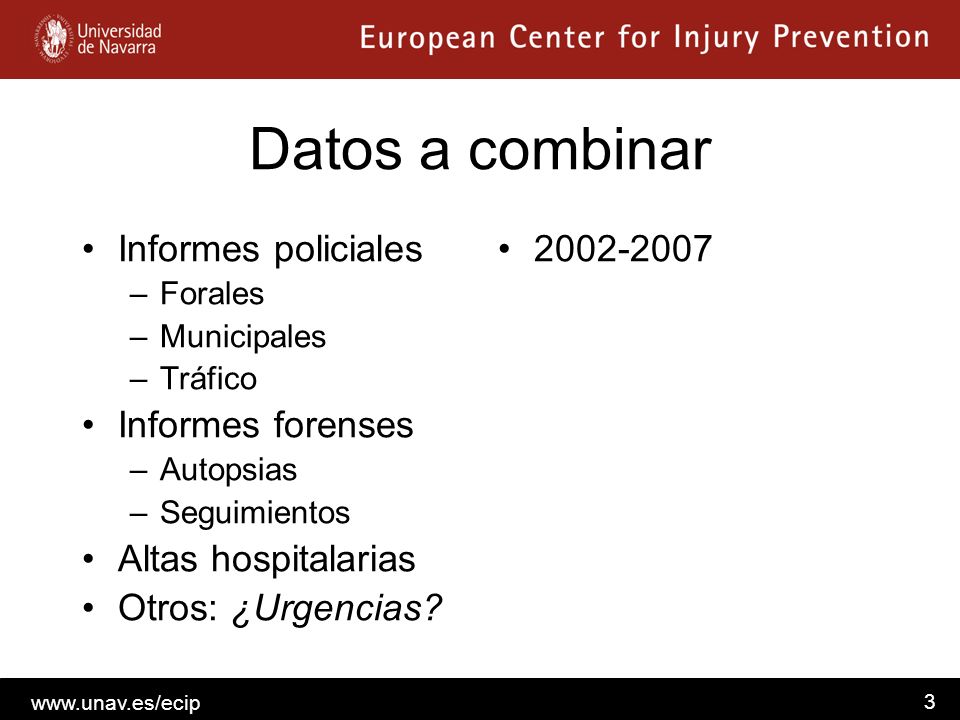 Universidad de Navarra

European Center for Injury Prevention

Datos a combinar

• Informes policiales
– Forales
– Municipales
– Tráfico
• Informes forenses
– Autopsias
– Seguimientos
• Altas hospitalarias
• Otros: ¿Urgencias?

• 2002-2007

www.unav.es/ecip

3